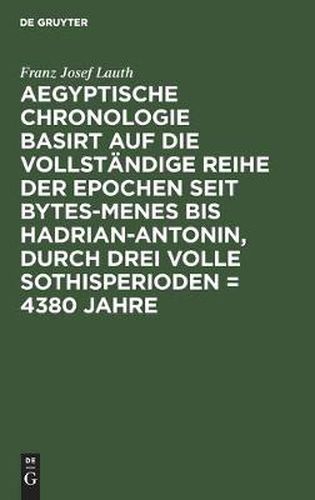 DE GRUYTER

Franz Josef Lauth

AEGYPTISCHE CHRONOLOGIE BASIRT AUF DIE VOLLSTÄNDIGE REIHE DER EPOCHEN SEIT BYTES-MENES BIS HADRIAN-ANTONIN, DURCH DREI VOLLE SOTHISPERIODEN = 4380 JAHRE

DE G